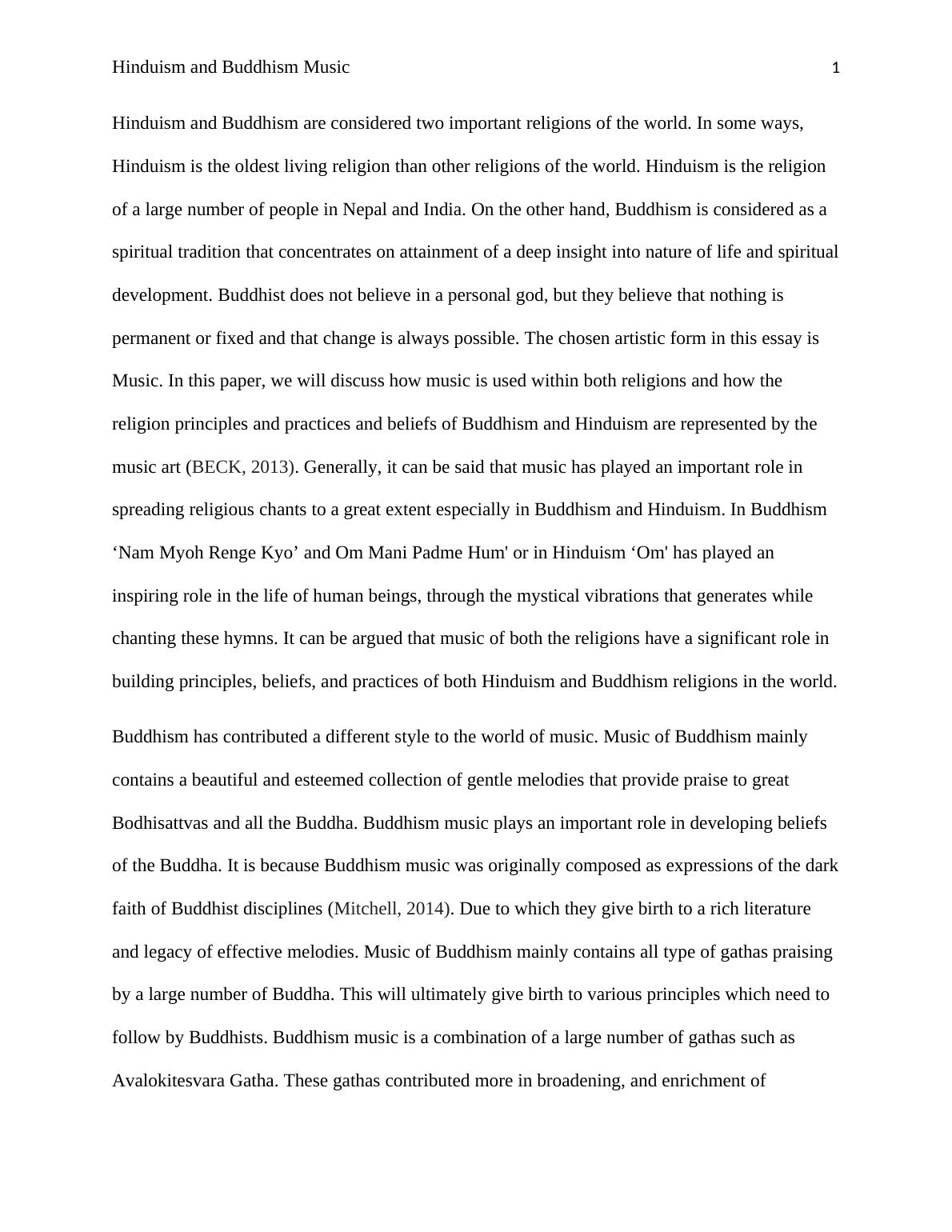 Hinduism and Buddhism Music 1

Hinduism and Buddhism are considered two important religions of the world. In some ways, Hinduism is the oldest living religion than other religions of the world. Hinduism is the religion of a large number of people in Nepal and India. On the other hand, Buddhism is considered as a spiritual tradition that concentrates on attainment of a deep insight into nature of life and spiritual development. Buddhist does not believe in a personal god, but they believe that nothing is permanent or fixed and that change is always possible. The chosen artistic form in this essay is Music. In this paper, we will discuss how music is used within both religions and how the religion principles and practices and beliefs of Buddhism and Hinduism are represented by the music art (BECK, 2013). Generally, it can be said that music has played an important role in spreading religious chants to a great extent especially in Buddhism and Hinduism. In Buddhism ‘Nam Myoh Renge Kyo’ and Om Mani Padme Hum' or in Hinduism ‘Om' has played an inspiring role in the life of human beings, through the mystical vibrations that generates while chanting these hymns. It can be argued that music of both the religions have a significant role in building principles, beliefs, and practices of both Hinduism and Buddhism religions in the world.

Buddhism has contributed a different style to the world of music. Music of Buddhism mainly contains a beautiful and esteemed collection of gentle melodies that provide praise to great Bodhisattvas and all the Buddha. Buddhism music plays an important role in developing beliefs of the Buddha. It is because Buddhism music was originally composed as expressions of the dark faith of Buddhist disciplines (Mitchell, 2014). Due to which they give birth to a rich literature and legacy of effective melodies. Music of Buddhism mainly contains all type of gathas praising by a large number of Buddha. This will ultimately give birth to various principles which need to follow by Buddhists. Buddhism music is a combination of a large number of gathas such as Avalokitesvara Gatha. These gathas contributed more in broadening, and enrichment of